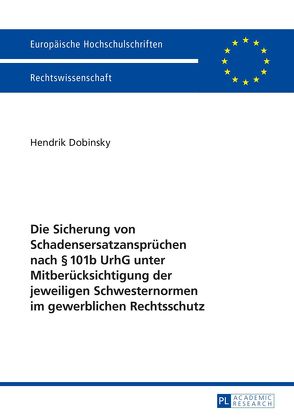 Europäische Hochschulschriften

Rechtswissenschaft

Hendrik Dobinsky

Die Sicherung von Schadensersatzansprüchen nach § 101b UrhG unter Mitberücksichtigung der jeweiligen Schwesternormen im gewerblichen Rechtsschutz

PL ACADEMIC RESEARCH